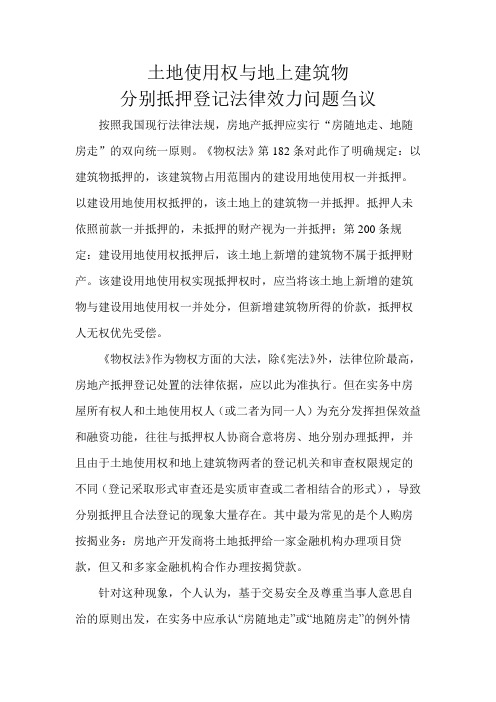 土地使用权与地上建筑物
分别抵押登记法律效力问题刍议

按照我国现行法律法规，房地产抵押应实行“房随地走、地随房走”的双向统一原则。《物权法》第 182 条对此作了明确规定：以建筑物抵押的，该建筑物占用范围内的建设用地使用权一并抵押。以建设用地使用权抵押的，该土地上的建筑物一并抵押。抵押人未依照前款一并抵押的，未抵押的财产视为一并抵押；第 200 条规定：建设用地使用权抵押后，该土地上新增的建筑物不属于抵押财产。该建设用地使用权实现抵押权时，应当将该土地上新增的建筑物与建设用地使用权一并处分，但新增建筑物所得的价款，抵押权人无权优先受偿。

《物权法》作为物权方面的大法，除《宪法》外，法律位阶最高，房地产抵押登记处置的法律依据，应以此为准执行。但在实务中房屋所有权人和土地使用权人（或二者为同一人）为充分发挥担保效益和融资功能，往往与抵押权人协商合意将房、地分别办理抵押，并且由于土地使用权和地上建筑物两者的登记机关和审查权限规定的不同（登记采取形式审查还是实质审查或二者相结合的形式），导致分别抵押且合法登记的现象大量存在。其中最为常见的是个人购房按揭业务：房地产开发商将土地抵押给一家金融机构办理项目贷款，但又和多家金融机构合作办理按揭贷款。

针对这种现象，个人认为，基于交易安全及尊重当事人意思自治的原则出发，在实务中应承认“房随地走”或“地随房走”的例外情